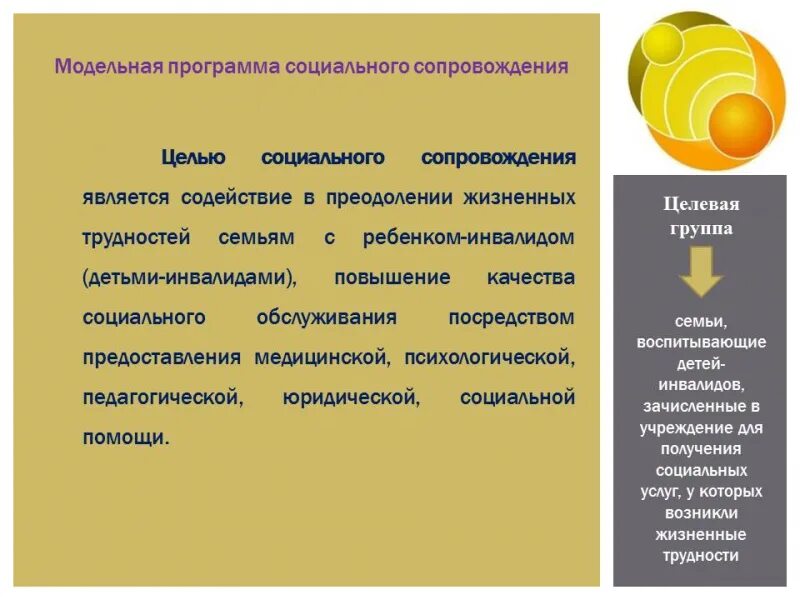 Модельная программа социального сопровождения

Целью социального сопровождения является содействие в преодолении жизненных трудностей семьям с ребенком-инвалидом (детьми-инвалидами), повышение качества социального обслуживания посредством предоставления медицинской, психологической, педагогической, юридической, социальной помощи.

Целевая группа

семьи, воспитывающие детей-инвалидов, зачисленные в учреждение для получения социальных услуг, у которых возникли жизненные трудности